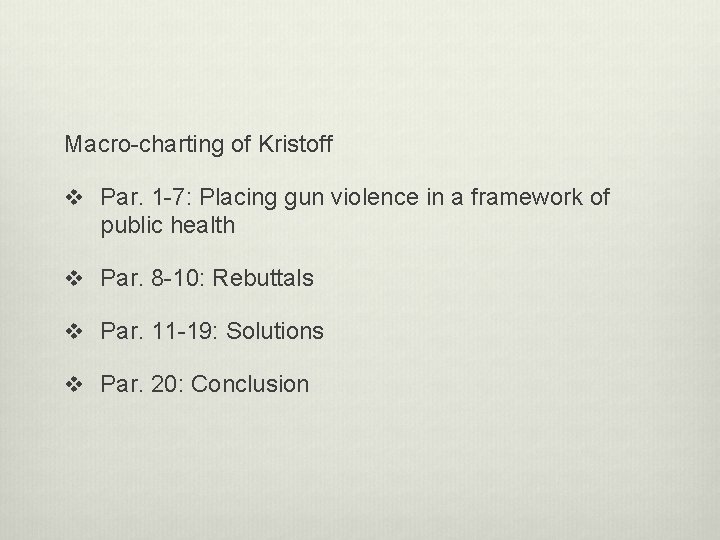 Macro-charting of Kristoff

❖ Par. 1-7: Placing gun violence in a framework of public health

❖ Par. 8-10: Rebuttals

❖ Par. 11-19: Solutions

❖ Par. 20: Conclusion